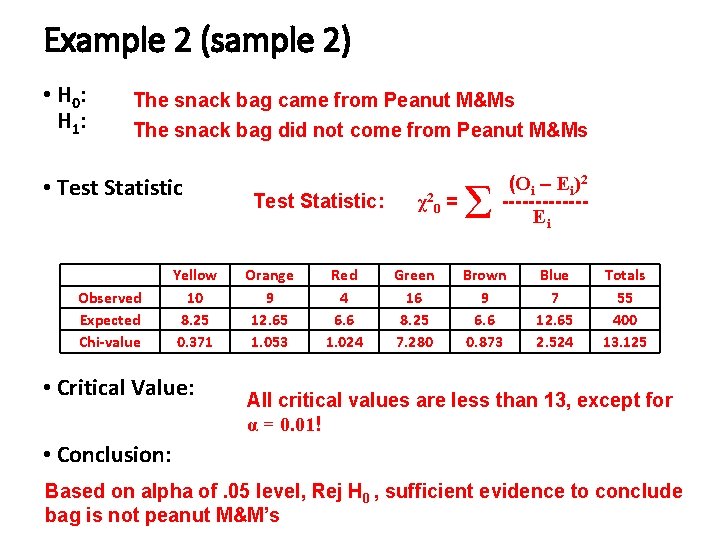 Example 2 (sample 2)

• $H_0$: The snack bag came from Peanut M&Ms
$H_1$: The snack bag did not come from Peanut M&Ms

• Test Statistic

Test Statistic: $\chi^2_0 = \sum \frac{(O_i - E_i)^2}{E_i}$

| | Yellow | Orange | Red | Green | Brown | Blue | Totals |
|---|---|---|---|---|---|---|---|
| Observed | 10 | 9 | 4 | 16 | 9 | 7 | 55 |
| Expected | 8.25 | 12.65 | 6.6 | 8.25 | 6.6 | 12.65 | 400 |
| Chi-value | 0.371 | 1.053 | 1.024 | 7.280 | 0.873 | 2.524 | 13.125 |

• Critical Value:

All critical values are less than 13, except for $\alpha = 0.01$!

• Conclusion:

Based on alpha of .05 level, Rej $H_0$ , sufficient evidence to conclude bag is not peanut M&M's